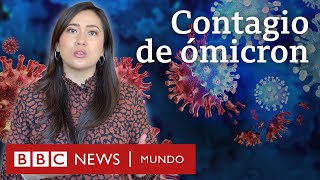 Contagio de ómicron

BBC NEWS | MUNDO